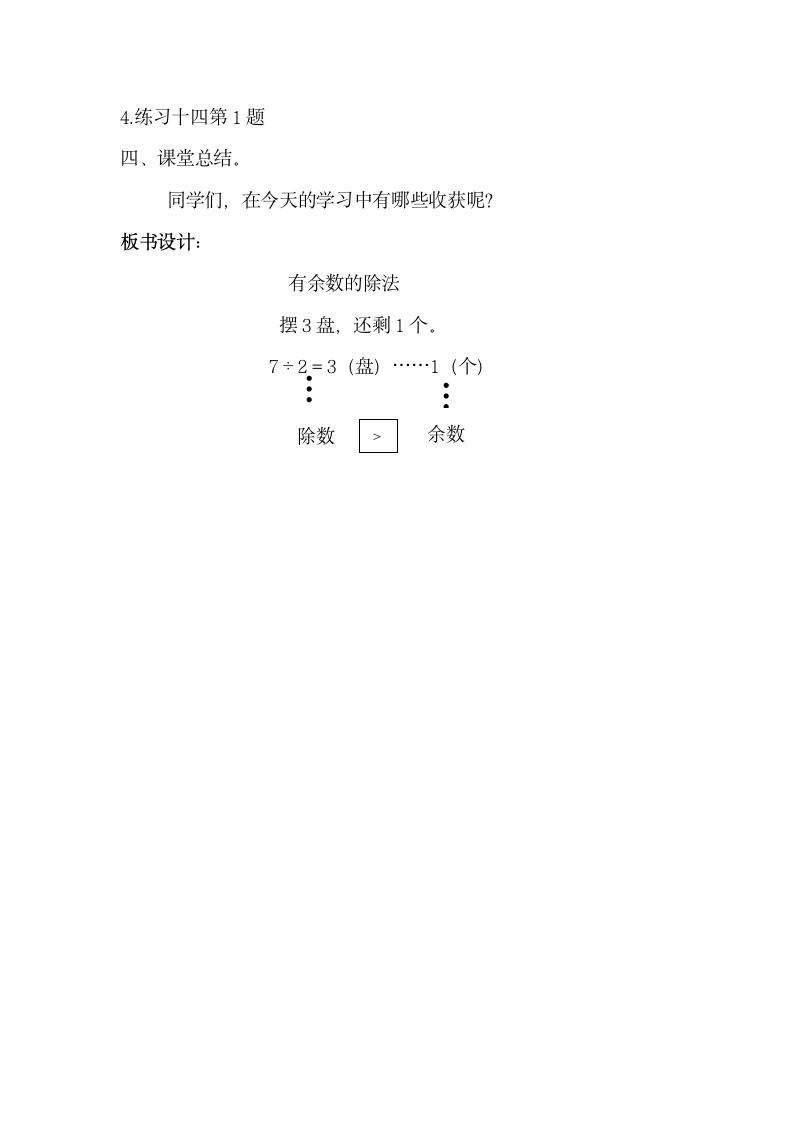 4.练习十四第1题

四、课堂总结。

同学们，在今天的学习中有哪些收获呢？

板书设计：

有余数的除法

摆3盘，还剩1个。

$7 \div 2 = 3$（盘）……1（个）

除数 > 余数